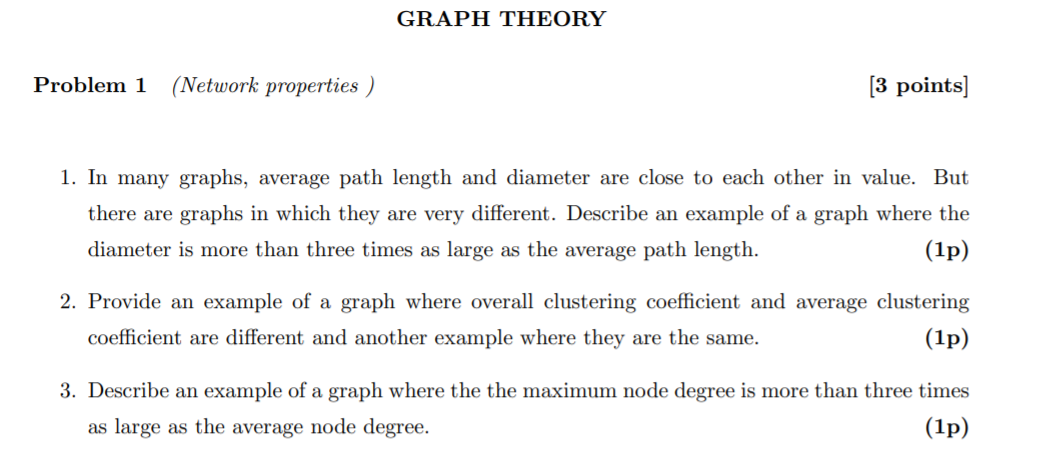 GRAPH THEORY

Problem 1 (Network properties ) [3 points]

1. In many graphs, average path length and diameter are close to each other in value. But there are graphs in which they are very different. Describe an example of a graph where the diameter is more than three times as large as the average path length. (1p)

2. Provide an example of a graph where overall clustering coefficient and average clustering coefficient are different and another example where they are the same. (1p)

3. Describe an example of a graph where the the maximum node degree is more than three times as large as the average node degree. (1p)